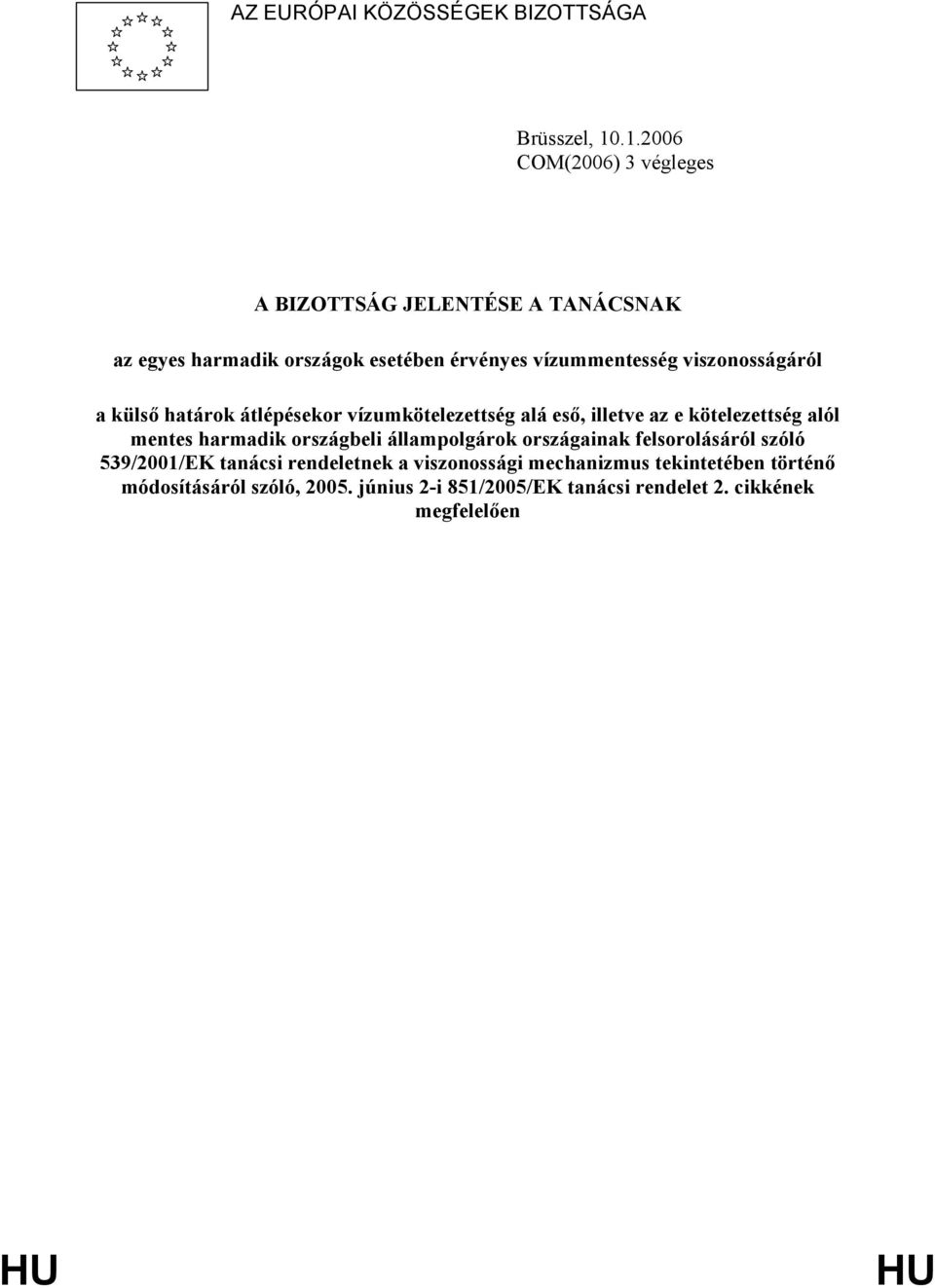 AZ EURÓPAI KÖZÖSSÉGEK BIZOTTSÁGA

Brüsszel, 10.1.2006
COM(2006) 3 végleges

A BIZOTTSÁG JELENTÉSE A TANÁCSNAK

az egyes harmadik országok esetében érvényes vízummentesség viszonosságáról

a külső határok átlépésekor vízumkötelezettség alá eső, illetve az e kötelezettség alól mentes harmadik országbeli állampolgárok országainak felsorolásáról szóló 539/2001/EK tanácsi rendeletnek a viszonossági mechanizmus tekintetében történő módosításáról szóló, 2005. június 2-i 851/2005/EK tanácsi rendelet 2. cikkének megfelelően

HU HU